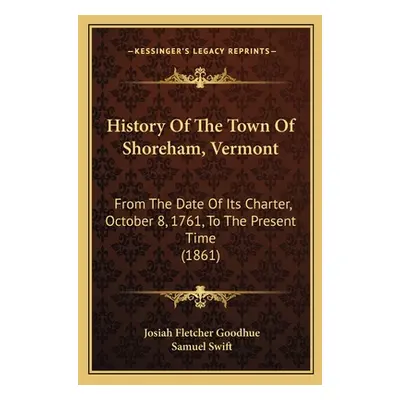 —KESSINGER'S LEGACY REPRINTS—

History Of The Town Of Shoreham, Vermont

From The Date Of Its Charter, October 8, 1761, To The Present Time (1861)

Josiah Fletcher Goodhue
Samuel Swift